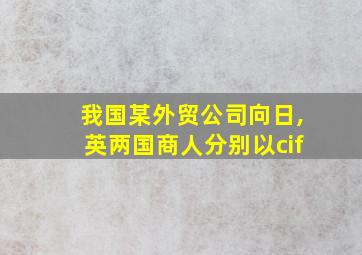 我国某外贸公司向日，英两国商人分别以cif